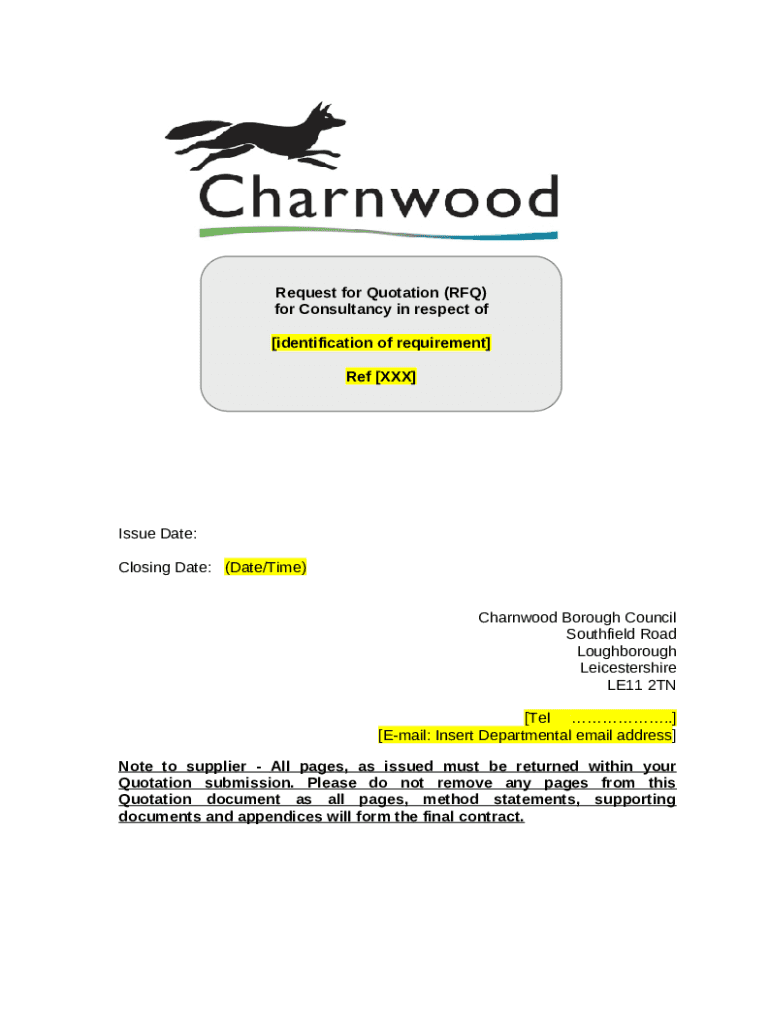 Charnwood

Request for Quotation (RFQ)
for Consultancy in respect of

[identification of requirement]

Ref [XXX]

Issue Date:

Closing Date: (Date/Time)

Charnwood Borough Council
Southfield Road
Loughborough
Leicestershire
LE11 2TN

[Tel ………………..]
[E-mail: Insert Departmental email address]

Note to supplier - All pages, as issued must be returned within your Quotation submission. Please do not remove any pages from this Quotation document as all pages, method statements, supporting documents and appendices will form the final contract.